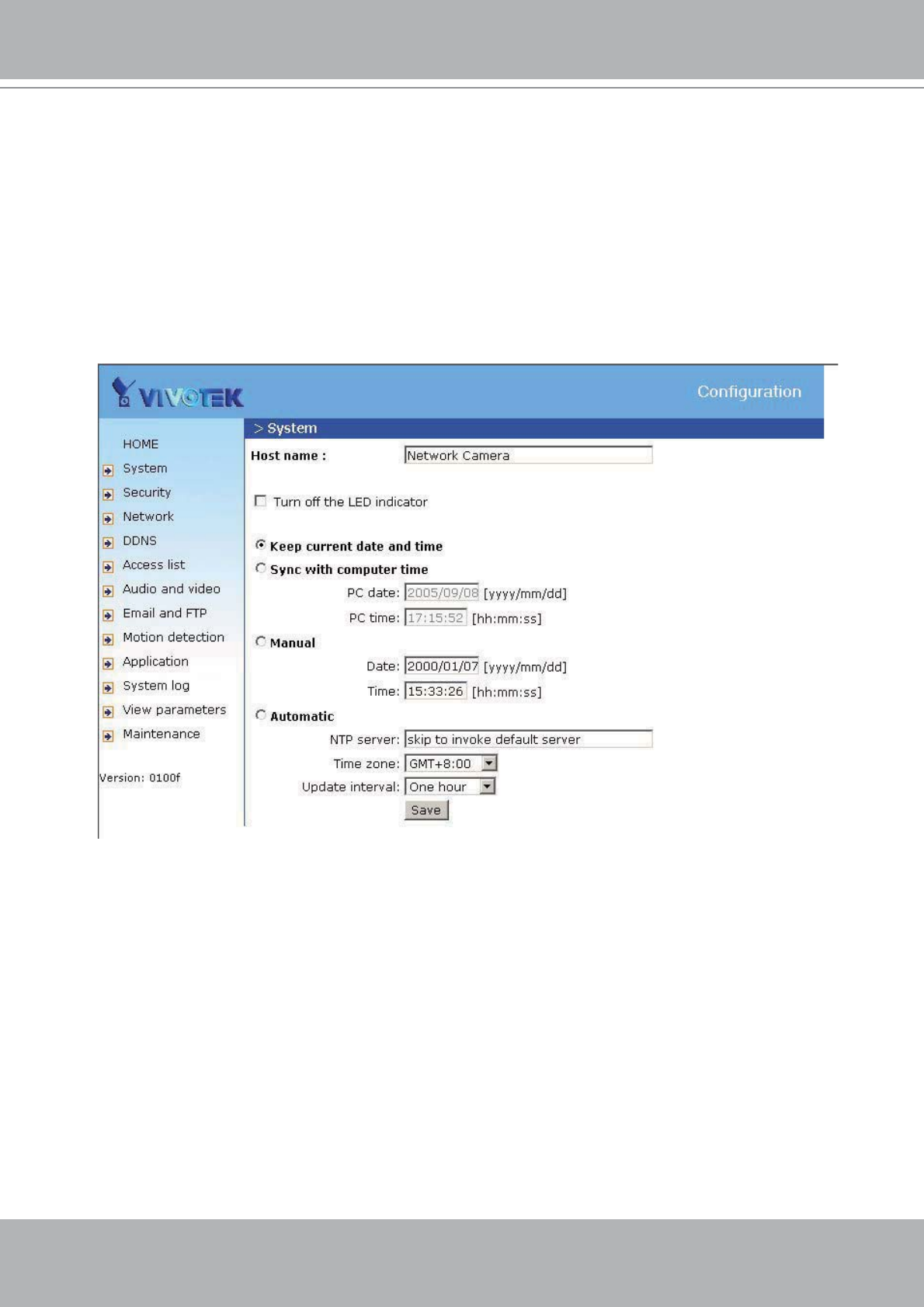 VIVOTEK

Configuration

HOME
System
Security
Network
DDNS
Access list
Audio and video
Email and FTP
Motion detection
Application
System log
View parameters
Maintenance

Version: 0100f

> System

Host name : Network Camera

Turn off the LED indicator

Keep current date and time

Sync with computer time

PC date: 2005/09/08 [yyyy/mm/dd]

PC time: 17:15:52 [hh:mm:ss]

Manual

Date: 2000/01/07 [yyyy/mm/dd]

Time: 15:33:26 [hh:mm:ss]

Automatic

NTP server: skip to invoke default server

Time zone: GMT+8:00

Update interval: One hour

Save